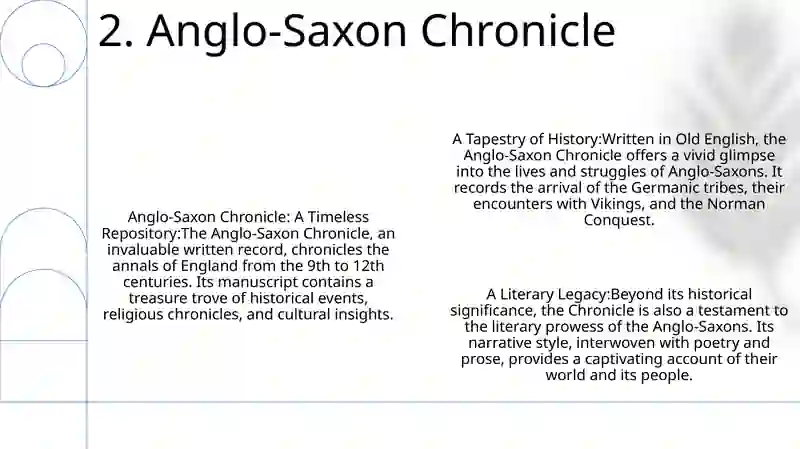 2. Anglo-Saxon Chronicle

Anglo-Saxon Chronicle: A Timeless Repository:The Anglo-Saxon Chronicle, an invaluable written record, chronicles the annals of England from the 9th to 12th centuries. Its manuscript contains a treasure trove of historical events, religious chronicles, and cultural insights.

A Tapestry of History:Written in Old English, the Anglo-Saxon Chronicle offers a vivid glimpse into the lives and struggles of Anglo-Saxons. It records the arrival of the Germanic tribes, their encounters with Vikings, and the Norman Conquest.

A Literary Legacy:Beyond its historical significance, the Chronicle is also a testament to the literary prowess of the Anglo-Saxons. Its narrative style, interwoven with poetry and prose, provides a captivating account of their world and its people.